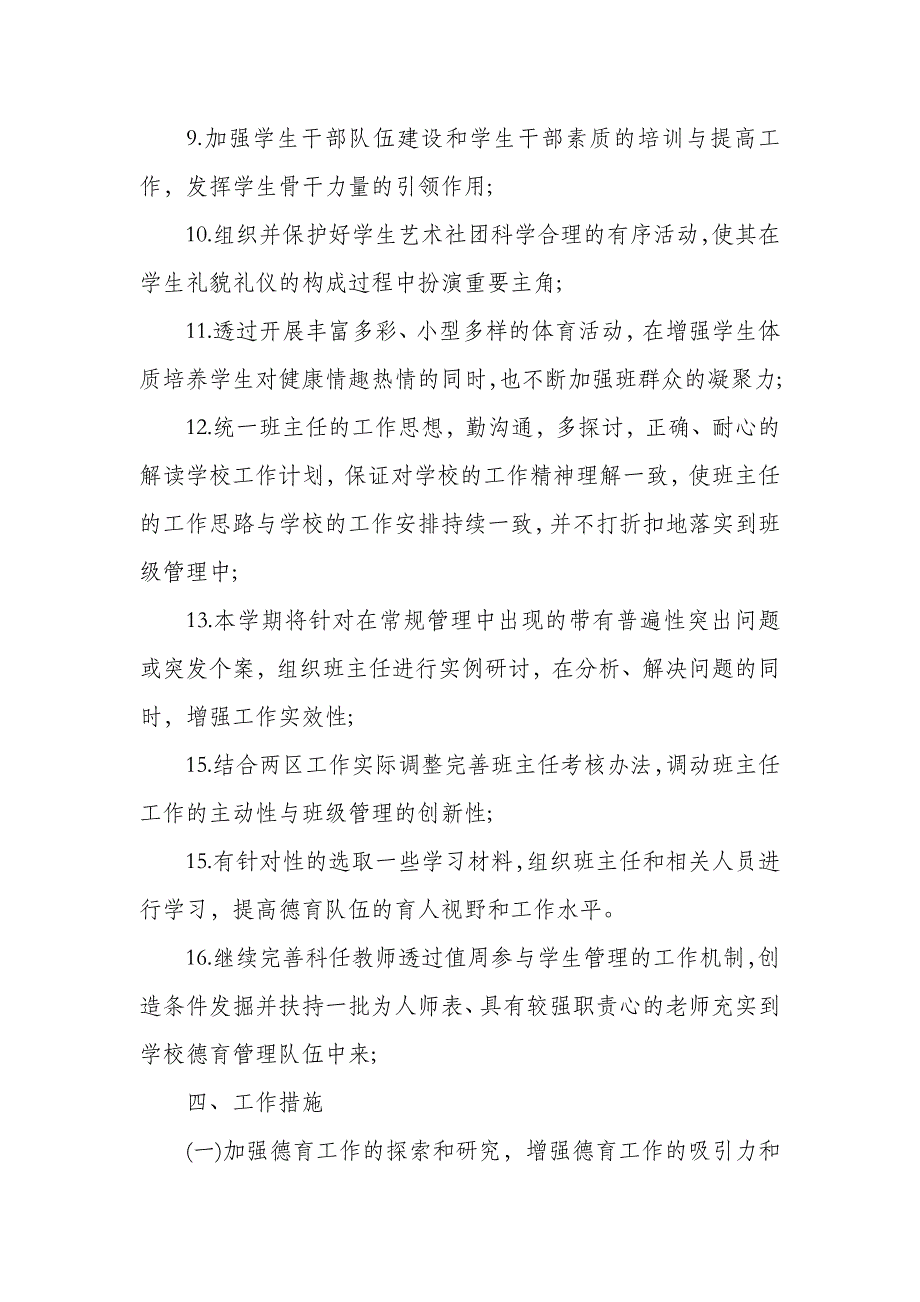 9.加强学生干部队伍建设和学生干部素质的培训与提高工作，发挥学生骨干力量的引领作用；

10.组织并保护好学生艺术社团科学合理的有序活动，使其在学生礼貌礼仪的构成过程中扮演重要主角；

11.透过开展丰富多彩、小型多样的体育活动，在增强学生体质培养学生对健康情趣热情的同时，也不断加强班群众的凝聚力；

12.统一班主任的工作思想，勤沟通，多探讨，正确、耐心的解读学校工作计划，保证对学校的工作精神理解一致，使班主任的工作思路与学校的工作安排持续一致，并不打折扣地落实到班级管理中；

13.本学期将针对在常规管理中出现的带有普遍性突出问题或突发个案，组织班主任进行实例研讨，在分析、解决问题的同时，增强工作实效性；

15.结合两区工作实际调整完善班主任考核办法，调动班主任工作的主动性与班级管理的创新性；

15.有针对性的选取一些学习材料，组织班主任和相关人员进行学习，提高德育队伍的育人视野和工作水平。

16.继续完善科任教师透过值周参与学生管理的工作机制，创造条件发掘并扶持一批为人师表、具有较强职责心的老师充实到学校德育管理队伍中来；

四、工作措施

(一)加强德育工作的探索和研究，增强德育工作的吸引力和